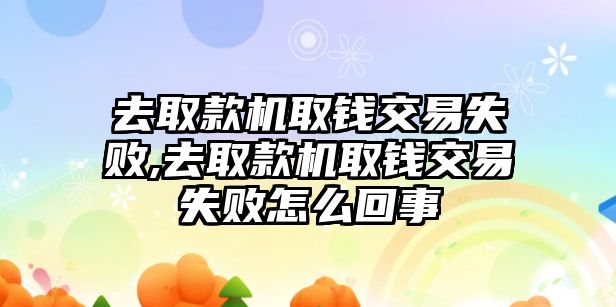 去取款机取钱交易失败,去取款机取钱交易失败怎么回事